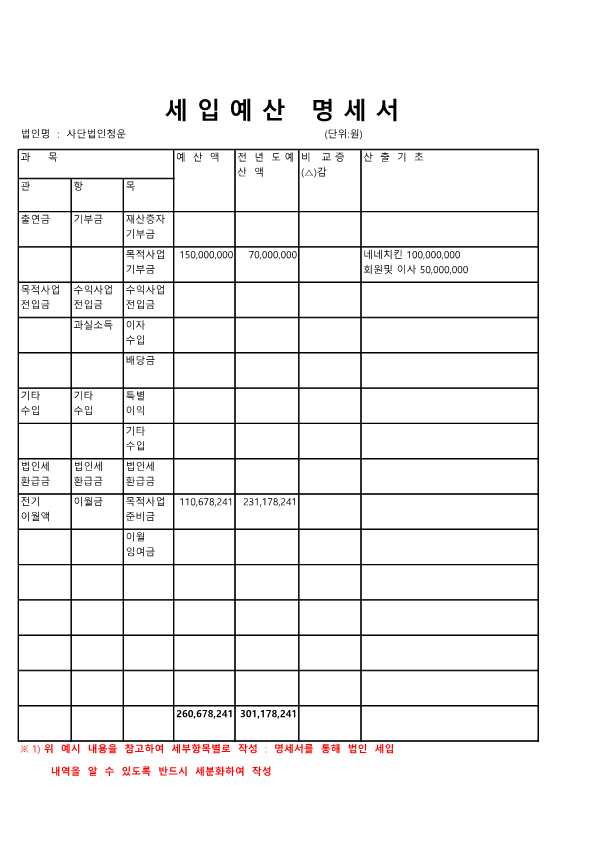 세 입 예 산 명 세 서

법인명 : 사단법인청운 (단위:원)

| 과 목 | | | 예 산 액 | 전 년 도 예 산 액 | 비 교 증 (△)감 | 산 출 기 초 |
|---|---|---|---|---|---|---|
| 관 | 항 | 목 | | | | |
| 출연금 | 기부금 | 재산증자 기부금 | | | | |
| | | 목적사업 기부금 | 150,000,000 | 70,000,000 | | 네네치킨 100,000,000 회원및 이사 50,000,000 |
| 목적사업 전입금 | 수익사업 전입금 | 수익사업 전입금 | | | | |
| | 과실소득 | 이자 수입 | | | | |
| | | 배당금 | | | | |
| 기타 수입 | 기타 수입 | 특별 이익 | | | | |
| | | 기타 수입 | | | | |
| 법인세 환급금 | 법인세 환급금 | 법인세 환급금 | | | | |
| 전기 이월액 | 이월금 | 목적사업 준비금 | 110,678,241 | 231,178,241 | | |
| | | 이월 잉여금 | | | | |
| | | | | | | |
| | | | | | | |
| | | | | | | |
| | | | | | | |
| | | | 260,678,241 | 301,178,241 | | |

※ 1) 위 예시 내용을 참고하여 세부항목별로 작성 : 명세서를 통해 법인 세입 내역을 알 수 있도록 반드시 세분화하여 작성